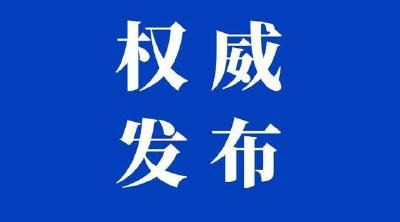 权威
发布